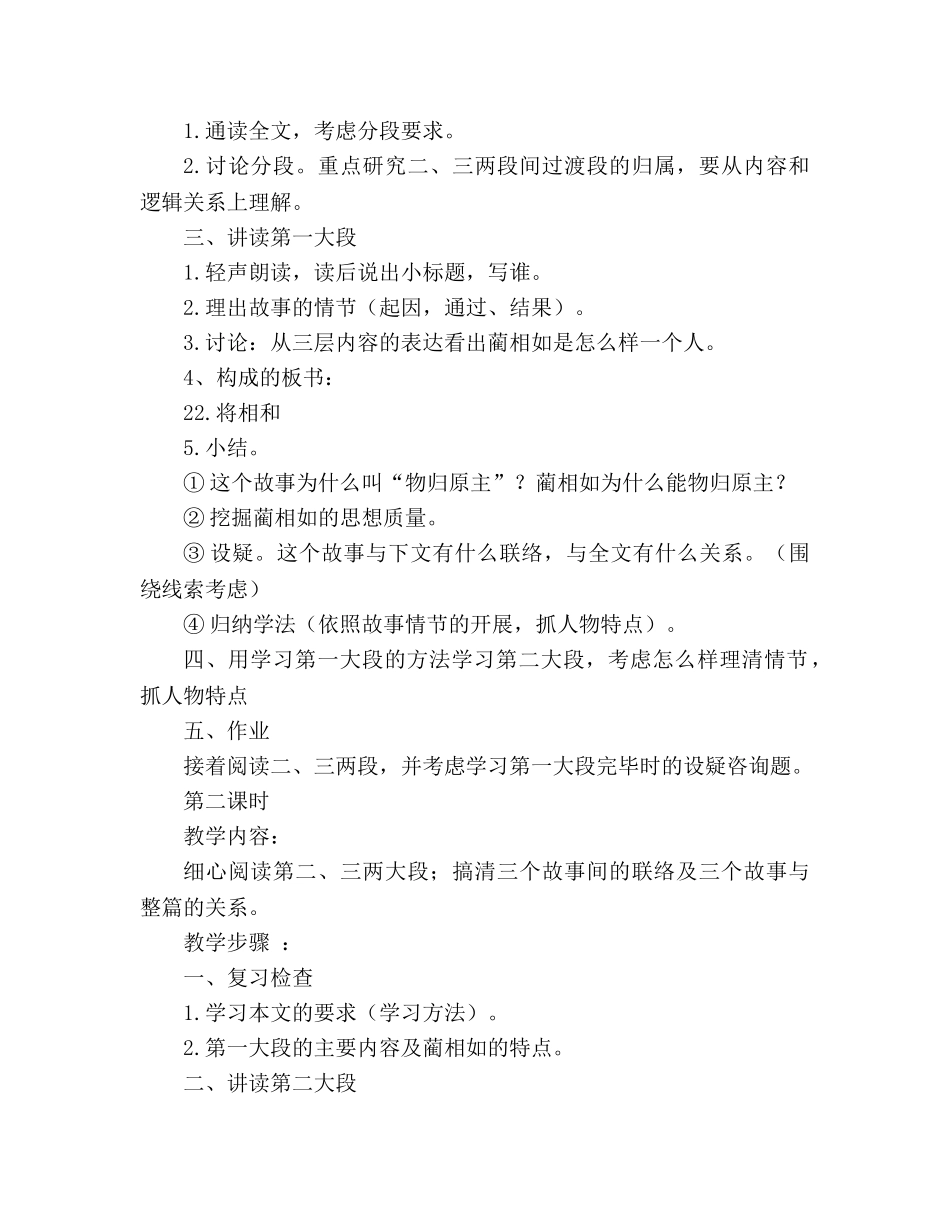 1.通读全文，考虑分段要求。

2.讨论分段。重点研究二、三两段间过渡段的归属，要从内容和逻辑关系上理解。

三、讲读第一大段

1.轻声朗读，读后说出小标题，写谁。

2.理出故事的情节（起因，通过、结果）。

3.讨论：从三层内容的表达看出蔺相如是怎么样一个人。

4、构成的板书：

22.将相和

5.小结。

①这个故事为什么叫“物归原主”？蔺相如为什么能物归原主？

②挖掘蔺相如的思想质量。

③设疑。这个故事与下文有什么联络，与全文有什么关系。（围绕线索考虑）

④归纳学法（依照故事情节的开展，抓人物特点）。

四、用学习第一大段的方法学习第二大段，考虑怎么样理清情节，抓人物特点

五、作业

接着阅读二、三两段，并考虑学习第一大段完毕时的设疑咨询题。

第二课时

教学内容：

细心阅读第二、三两大段；搞清三个故事间的联络及三个故事与整篇的关系。

教学步骤 ：

一、复习检查

1.学习本文的要求（学习方法）。

2.第一大段的主要内容及蔺相如的特点。

二、讲读第二大段